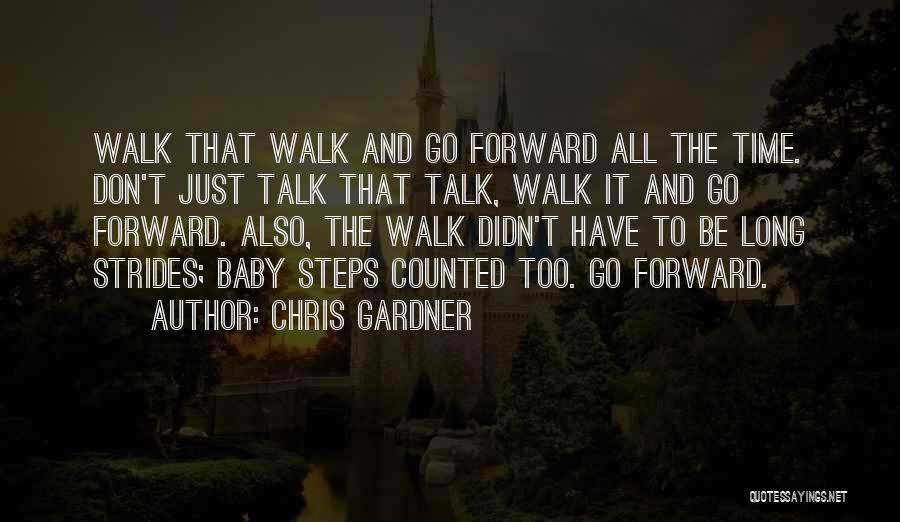 WALK THAT WALK AND GO FORWARD ALL THE TIME. DON'T JUST TALK THAT TALK, WALK IT AND GO FORWARD. ALSO, THE WALK DIDN'T HAVE TO BE LONG STRIDES; BABY STEPS COUNTED TOO. GO FORWARD.

AUTHOR: CHRIS GARDNER

QUOTESSAYINGS.NET